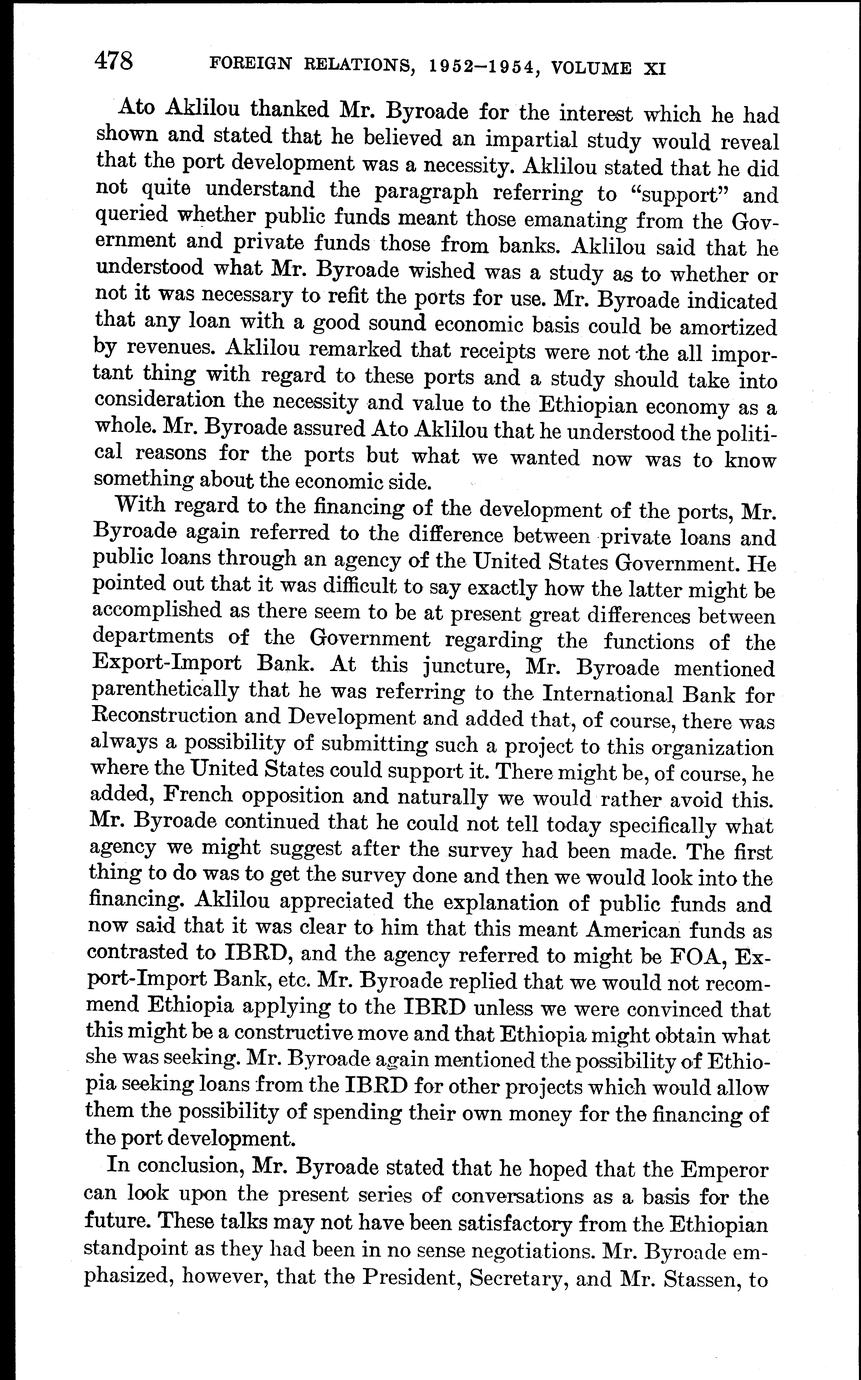 478 FOREIGN RELATIONS, 1952–1954, VOLUME XI

Ato Aklilou thanked Mr. Byroade for the interest which he had shown and stated that he believed an impartial study would reveal that the port development was a necessity. Aklilou stated that he did not quite understand the paragraph referring to "support" and queried whether public funds meant those emanating from the Government and private funds those from banks. Aklilou said that he understood what Mr. Byroade wished was a study as to whether or not it was necessary to refit the ports for use. Mr. Byroade indicated that any loan with a good sound economic basis could be amortized by revenues. Aklilou remarked that receipts were not the all important thing with regard to these ports and a study should take into consideration the necessity and value to the Ethiopian economy as a whole. Mr. Byroade assured Ato Aklilou that he understood the political reasons for the ports but what we wanted now was to know something about the economic side.

With regard to the financing of the development of the ports, Mr. Byroade again referred to the difference between private loans and public loans through an agency of the United States Government. He pointed out that it was difficult to say exactly how the latter might be accomplished as there seem to be at present great differences between departments of the Government regarding the functions of the Export-Import Bank. At this juncture, Mr. Byroade mentioned parenthetically that he was referring to the International Bank for Reconstruction and Development and added that, of course, there was always a possibility of submitting such a project to this organization where the United States could support it. There might be, of course, he added, French opposition and naturally we would rather avoid this. Mr. Byroade continued that he could not tell today specifically what agency we might suggest after the survey had been made. The first thing to do was to get the survey done and then we would look into the financing. Aklilou appreciated the explanation of public funds and now said that it was clear to him that this meant American funds as contrasted to IBRD, and the agency referred to might be FOA, Export-Import Bank, etc. Mr. Byroade replied that we would not recommend Ethiopia applying to the IBRD unless we were convinced that this might be a constructive move and that Ethiopia might obtain what she was seeking. Mr. Byroade again mentioned the possibility of Ethiopia seeking loans from the IBRD for other projects which would allow them the possibility of spending their own money for the financing of the port development.

In conclusion, Mr. Byroade stated that he hoped that the Emperor can look upon the present series of conversations as a basis for the future. These talks may not have been satisfactory from the Ethiopian standpoint as they had been in no sense negotiations. Mr. Byroade emphasized, however, that the President, Secretary, and Mr. Stassen, to